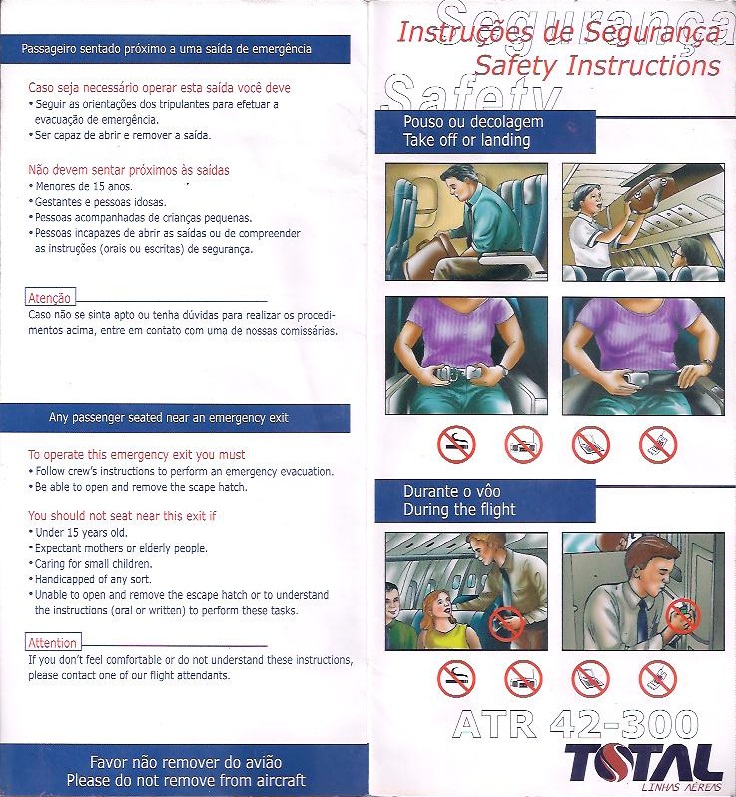 Passageiro sentado próximo a uma saída de emergência

Caso seja necessário operar esta saída você deve
• Seguir as orientações dos tripulantes para efetuar a evacuação de emergência.
• Ser capaz de abrir e remover a saída.

Não devem sentar próximos às saídas
• Menores de 15 anos.
• Gestantes e pessoas idosas.
• Pessoas acompanhadas de crianças pequenas.
• Pessoas incapazes de abrir as saídas ou de compreender as instruções (orais ou escritas) de segurança.

Atenção
Caso não se sinta apto ou tenha dúvidas para realizar os procedimentos acima, entre em contato com uma de nossas comissárias.

Any passenger seated near an emergency exit

To operate this emergency exit you must
• Follow crew's instructions to perform an emergency evacuation.
• Be able to open and remove the scape hatch.

You should not seat near this exit if
• Under 15 years old.
• Expectant mothers or elderly people.
• Caring for small children.
• Handicapped of any sort.
• Unable to open and remove the escape hatch or to understand the instructions (oral or written) to perform these tasks.

Attention
If you don't feel comfortable or do not understand these instructions, please contact one of our flight attendants.

Favor não remover do avião
Please do not remove from aircraft

Segurança
Instruções de Segurança
Safety Instructions
Safety

Pouso ou decolagem
Take off or landing

Durante o vôo
During the flight

ATR 42-300
TOTAL
LINHAS AÉREAS